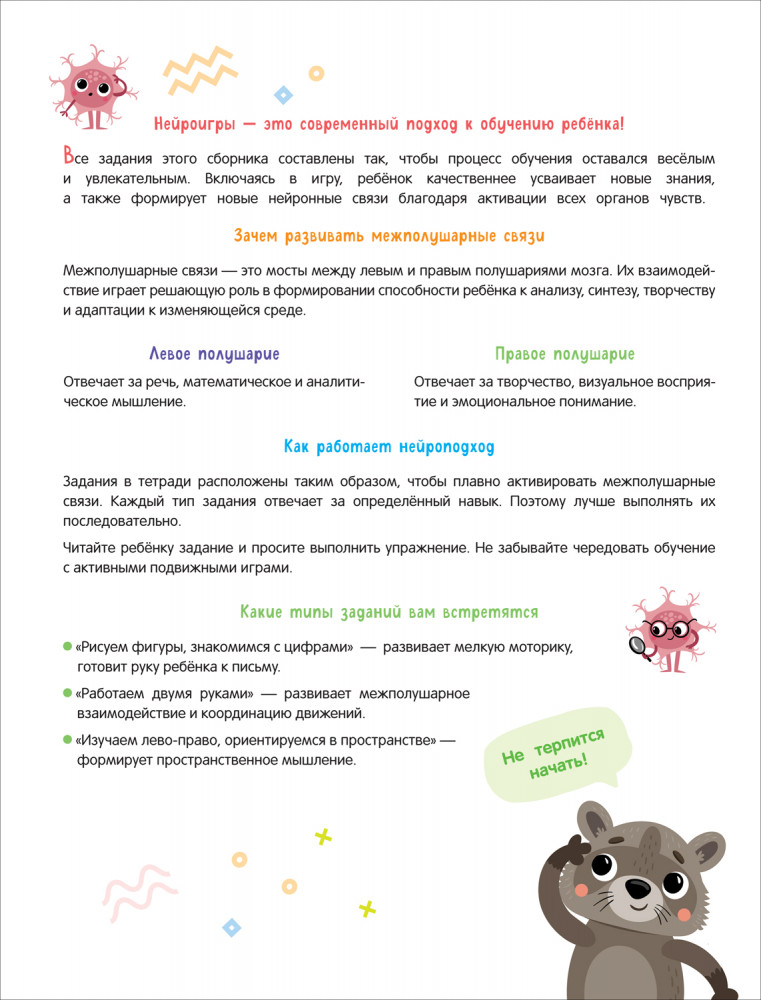 Нейроигры — это современный подход к обучению ребёнка!

Все задания этого сборника составлены так, чтобы процесс обучения оставался весёлым и увлекательным. Включаясь в игру, ребёнок качественнее усваивает новые знания, а также формирует новые нейронные связи благодаря активации всех органов чувств.

Зачем развивать межполушарные связи

Межполушарные связи — это мосты между левым и правым полушариями мозга. Их взаимодействие играет решающую роль в формировании способности ребёнка к анализу, синтезу, творчеству и адаптации к изменяющейся среде.

Левое полушарие

Отвечает за речь, математическое и аналитическое мышление.

Правое полушарие

Отвечает за творчество, визуальное восприятие и эмоциональное понимание.

Как работает нейроподход

Задания в тетради расположены таким образом, чтобы плавно активировать межполушарные связи. Каждый тип задания отвечает за определённый навык. Поэтому лучше выполнять их последовательно.

Читайте ребёнку задание и просите выполнить упражнение. Не забывайте чередовать обучение с активными подвижными играми.

Какие типы заданий вам встретятся

«Рисуем фигуры, знакомимся с цифрами» — развивает мелкую моторику, готовит руку ребёнка к письму.

«Работаем двумя руками» — развивает межполушарное взаимодействие и координацию движений.

«Изучаем лево-право, ориентируемся в пространстве» — формирует пространственное мышление.

Не терпится начать!